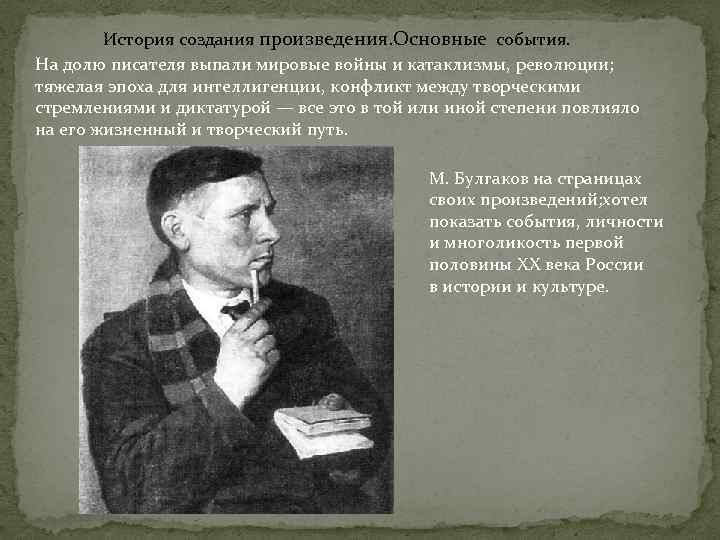 История создания произведения.Основные события.

На долю писателя выпали мировые войны и катаклизмы, революции; тяжелая эпоха для интеллигенции, конфликт между творческими стремлениями и диктатурой — все это в той или иной степени повлияло на его жизненный и творческий путь.

М. Булгаков на страницах своих произведений;хотел показать события, личности и многоликость первой половины XX века России в истории и культуре.